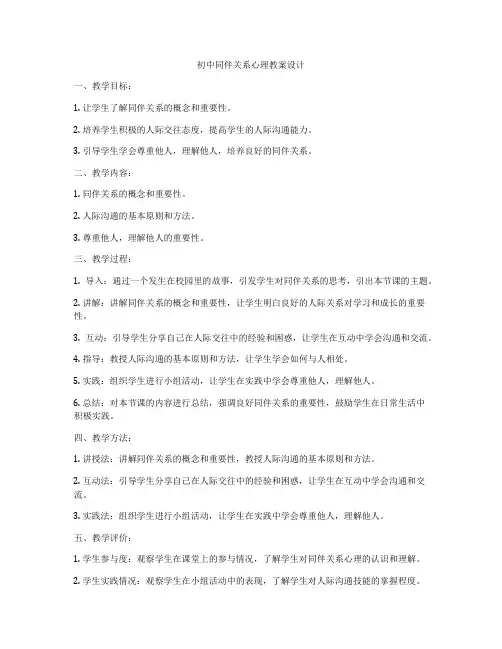 初中同伴关系心理教案设计

一、教学目标：

1. 让学生了解同伴关系的概念和重要性。

2. 培养学生积极的人际交往态度，提高学生的人际沟通能力。

3. 引导学生学会尊重他人，理解他人，培养良好的同伴关系。

二、教学内容：

1. 同伴关系的概念和重要性。

2. 人际沟通的基本原则和方法。

3. 尊重他人，理解他人的重要性。

三、教学过程：

1. 导入：通过一个发生在校园里的故事，引发学生对同伴关系的思考，引出本节课的主题。

2. 讲解：讲解同伴关系的概念和重要性，让学生明白良好的人际关系对学习和成长的重要性。

3. 互动：引导学生分享自己在人际交往中的经验和困惑，让学生在互动中学会沟通和交流。

4. 指导：教授人际沟通的基本原则和方法，让学生学会如何与人相处。

5. 实践：组织学生进行小组活动，让学生在实践中学会尊重他人，理解他人。

6. 总结：对本节课的内容进行总结，强调良好同伴关系的重要性，鼓励学生在日常生活中积极实践。

四、教学方法：

1. 讲授法：讲解同伴关系的概念和重要性，教授人际沟通的基本原则和方法。

2. 互动法：引导学生分享自己在人际交往中的经验和困惑，让学生在互动中学会沟通和交流。

3. 实践法：组织学生进行小组活动，让学生在实践中学会尊重他人，理解他人。

五、教学评价：

1. 学生参与度：观察学生在课堂上的参与情况，了解学生对同伴关系心理的认识和理解。

2. 学生实践情况：观察学生在小组活动中的表现，了解学生对人际沟通技能的掌握程度。